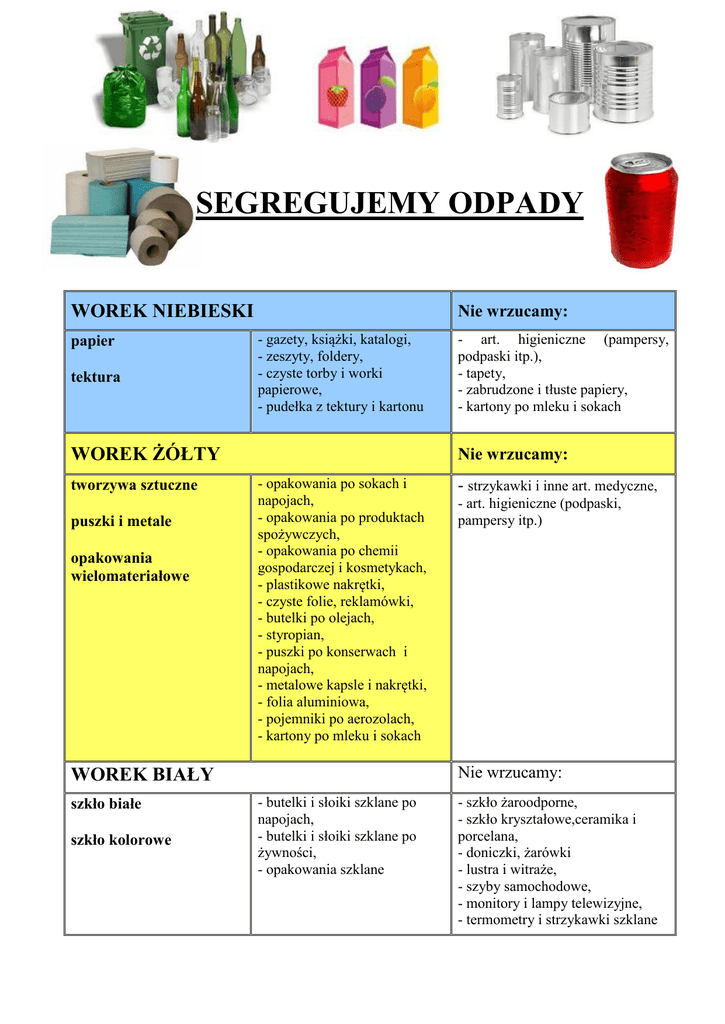 SEGREGUJEMY ODPADY

| WOREK NIEBIESKI | | Nie wrzucamy: |
|---|---|---|
| papier<br><br>tektura | - gazety, książki, katalogi,<br>- zeszyty, foldery,<br>- czyste torby i worki papierowe,<br>- pudełka z tektury i kartonu | - art. higieniczne (pampersy, podpaski itp.),<br>- tapety,<br>- zabrudzone i tłuste papiery,<br>- kartony po mleku i sokach |
| WOREK ŻÓŁTY | | Nie wrzucamy: |
| tworzywa sztuczne<br><br>puszki i metale<br><br>opakowania wielomateriałowe | - opakowania po sokach i napojach,<br>- opakowania po produktach spożywczych,<br>- opakowania po chemii gospodarczej i kosmetykach,<br>- plastikowe nakrętki,<br>- czyste folie, reklamówki,<br>- butelki po olejach,<br>- styropian,<br>- puszki po konserwach i napojach,<br>- metalowe kapsle i nakrętki,<br>- folia aluminiowa,<br>- pojemniki po aerozolach,<br>- kartony po mleku i sokach | - strzykawki i inne art. medyczne,<br>- art. higieniczne (podpaski, pampersy itp.) |
| WOREK BIAŁY | | Nie wrzucamy: |
| szkło białe<br><br>szkło kolorowe | - butelki i słoiki szklane po napojach,<br>- butelki i słoiki szklane po żywności,<br>- opakowania szklane | - szkło żaroodporne,<br>- szkło kryształowe,ceramika i porcelana,<br>- doniczki, żarówki<br>- lustra i witraże,<br>- szyby samochodowe,<br>- monitory i lampy telewizyjne,<br>- termometry i strzykawki szklane |